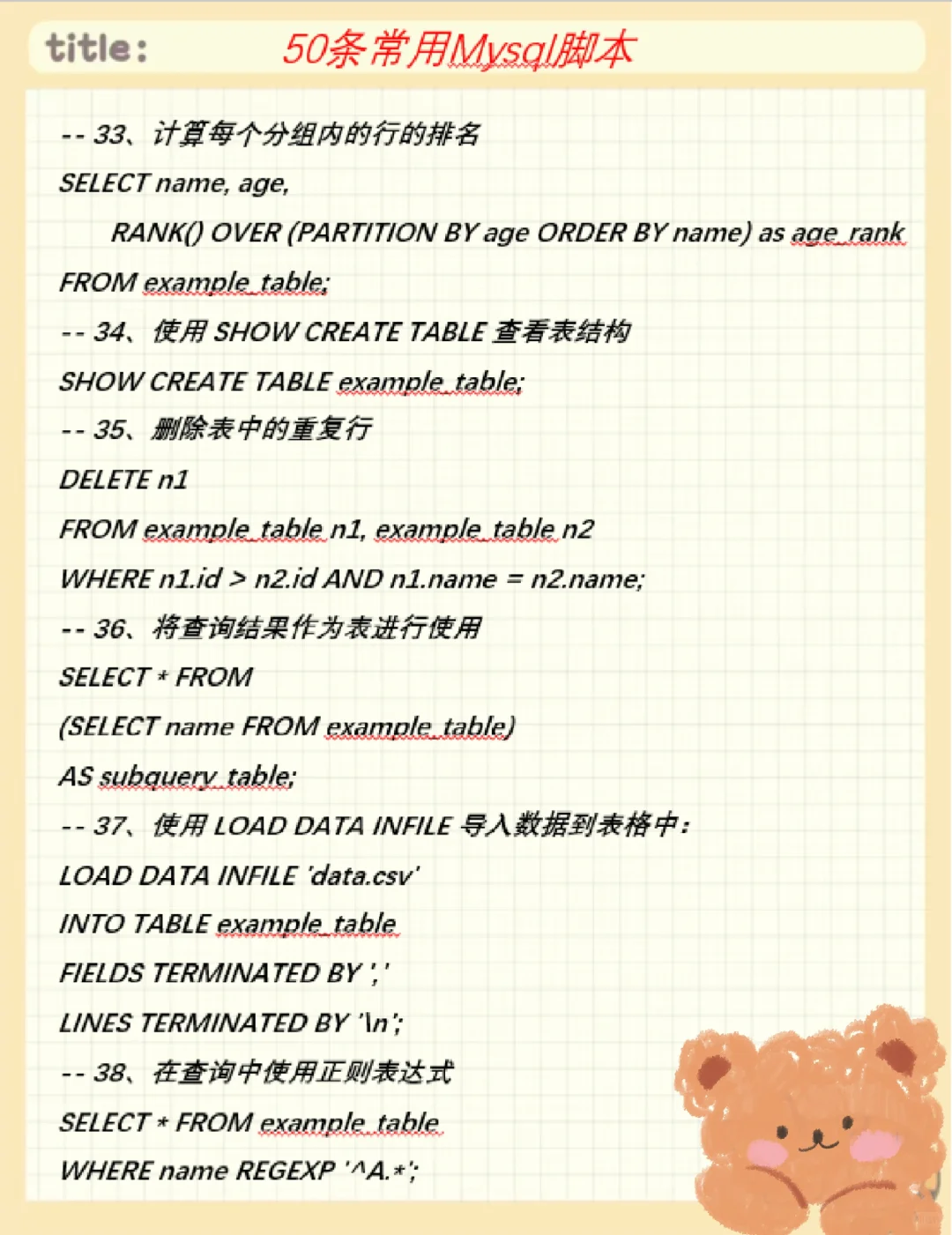 title: 50条常用Mysql脚本

-- 33、计算每个分组内的行的排名

SELECT name, age,

RANK() OVER (PARTITION BY age ORDER BY name) as age_rank

FROM example_table;

-- 34、使用 SHOW CREATE TABLE 查看表结构

SHOW CREATE TABLE example_table;

-- 35、删除表中的重复行

DELETE n1

FROM example_table n1, example_table n2

WHERE n1.id > n2.id AND n1.name = n2.name;

-- 36、将查询结果作为表进行使用

SELECT * FROM

(SELECT name FROM example_table)

AS subquery_table;

-- 37、使用 LOAD DATA INFILE 导入数据到表格中:

LOAD DATA INFILE 'data.csv'

INTO TABLE example_table

FIELDS TERMINATED BY ','

LINES TERMINATED BY '\n';

-- 38、在查询中使用正则表达式

SELECT * FROM example_table

WHERE name REGEXP '^A.*';